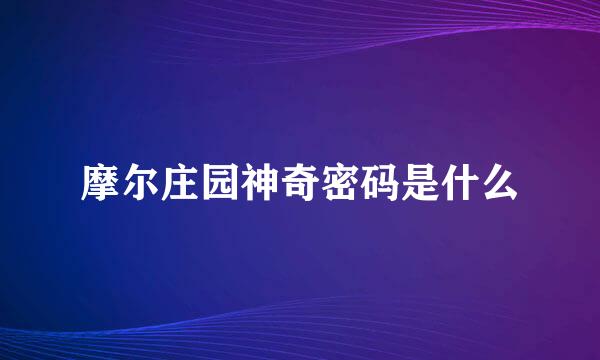 摩尔庄园神奇密码是什么